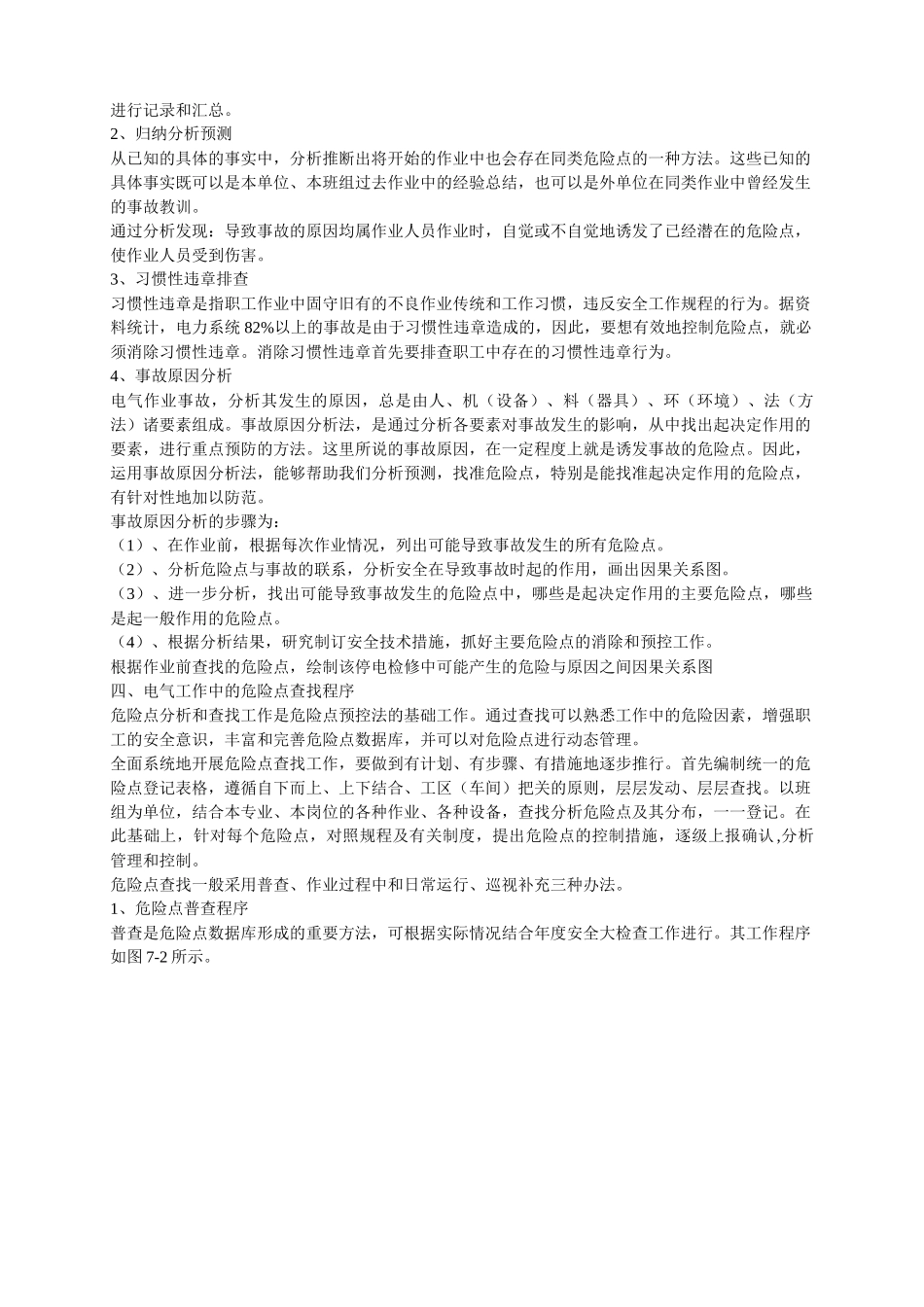 进行记录和汇总。
2、归纳分析预测
从已知的具体的事实中，分析推断出将开始的作业中也会存在同类危险点的一种方法。这些已知的具体事实既可以是本单位、本班组过去作业中的经验总结，也可以是外单位在同类作业中曾经发生的事故教训。
通过分析发现：导致事故的原因均属作业人员作业时，自觉或不自觉地诱发了已经潜在的危险点，使作业人员受到伤害。
3、习惯性违章排查
习惯性违章是指职工作业中固守旧有的不良作业传统和工作习惯，违反安全工作规程的行为。据资料统计，电力系统 82%以上的事故是由于习惯性违章造成的，因此，要想有效地控制危险点，就必须消除习惯性违章。消除习惯性违章首先要排查职工中存在的习惯性违章行为。
4、事故原因分析
电气作业事故，分析其发生的原因，总是由人、机（设备）、料（器具）、环（环境）、法（方法）诸要素组成。事故原因分析法，是通过分析各要素对事故发生的影响，从中找出起决定作用的要素，进行重点预防的方法。这里所说的事故原因，在一定程度上就是诱发事故的危险点。因此，运用事故原因分析法，能够帮助我们分析预测，找准危险点，特别是能找准起决定作用的危险点，有针对性地加以防范。
事故原因分析的步骤为：
（1）、在作业前，根据每次作业情况，列出可能导致事故发生的所有危险点。
（2）、分析危险点与事故的联系，分析安全在导致事故时起的作用，画出因果关系图。
（3）、进一步分析，找出可能导致事故发生的危险点中，哪些是起决定作用的主要危险点，哪些是起一般作用的危险点。
（4）、根据分析结果，研究制订安全技术措施，抓好主要危险点的消除和预控工作。
根据作业前查找的危险点，绘制该停电检修中可能产生的危险与原因之间因果关系图
四、电气工作中的危险点查找程序
危险点分析和查找工作是危险点预控法的基础工作。通过查找可以熟悉工作中的危险因素，增强职工的安全意识，丰富和完善危险点数据库，并可以对危险点进行动态管理。
全面系统地开展危险点查找工作，要做到有计划、有步骤、有措施地逐步推行。首先编制统一的危险点登记表格，遵循自下而上、上下结合、工区（车间）把关的原则，层层发动、层层查找。以班组为单位，结合本专业、本岗位的各种作业、各种设备，查找分析危险点及其分布，一一登记。在此基础上，针对每个危险点，对照规程及有关制度，提出危险点的控制措施，逐级上报确认,分析管理和控制。
危险点查找一般采用普查、作业过程中和日常运行、巡视补充三种办法。
1、危险点普查程序
普查是危险点数据库形成的重要方法，可根据实际情况结合年度安全大检查工作进行。其工作程序如图 7-2 所示。